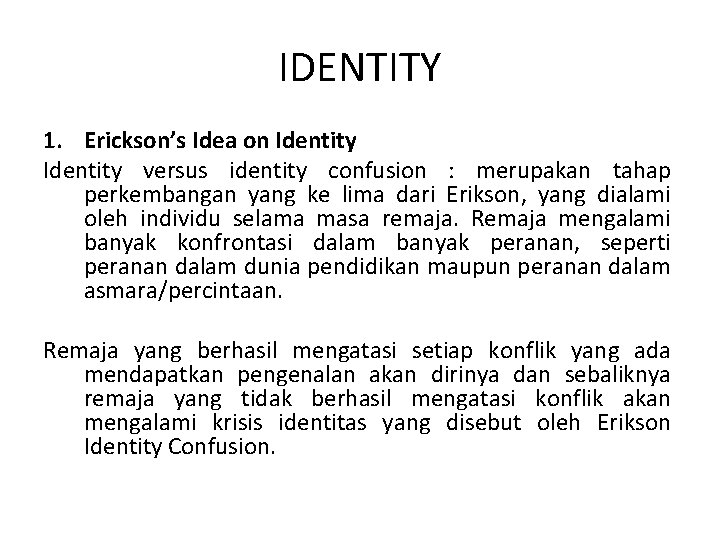 IDENTITY

1. Erickson's Idea on Identity

Identity versus identity confusion : merupakan tahap perkembangan yang ke lima dari Erikson, yang dialami oleh individu selama masa remaja. Remaja mengalami banyak konfrontasi dalam banyak peranan, seperti peranan dalam dunia pendidikan maupun peranan dalam asmara/percintaan.

Remaja yang berhasil mengatasi setiap konflik yang ada mendapatkan pengenalan akan dirinya dan sebaliknya remaja yang tidak berhasil mengatasi konflik akan mengalami krisis identitas yang disebut oleh Erikson Identity Confusion.